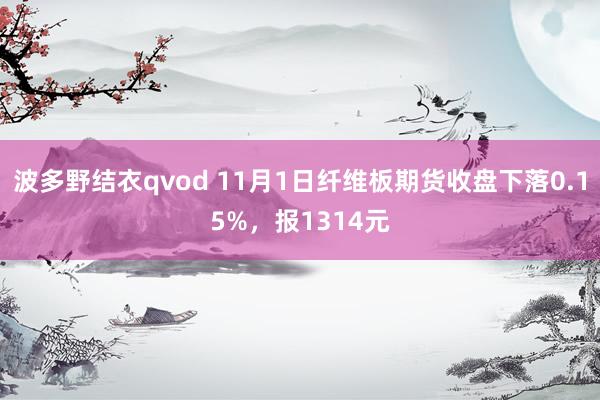 波多野结衣qvod 11月1日纤维板期货收盘下落0.15%，报1314元